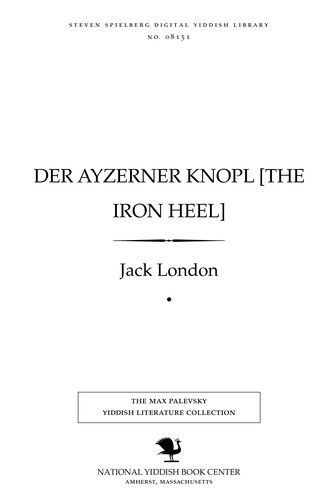 STEVEN SPIELBERG DIGITAL YIDDISH LIBRARY
NO. 08151

DER AYZERNER KNOPL [THE IRON HEEL]

Jack London

THE MAX PALEVSKY
YIDDISH LITERATURE COLLECTION

NATIONAL YIDDISH BOOK CENTER
AMHERST, MASSACHUSETTS